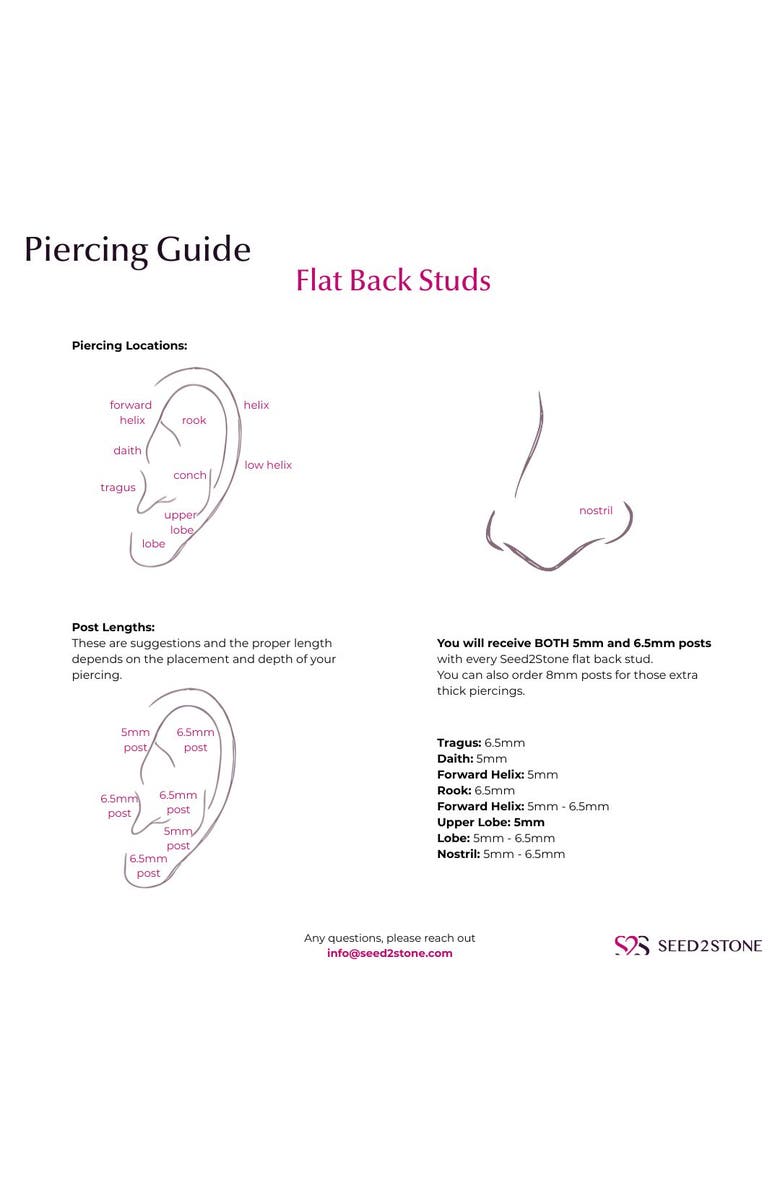 Piercing Guide

Flat Back Studs

Piercing Locations:

forward helix
rook
helix
daith
conch
low helix
tragus
upper lobe
lobe

nostril

Post Lengths:
These are suggestions and the proper length depends on the placement and depth of your piercing.

5mm post
6.5mm post
6.5mm post
6.5mm post
5mm post
6.5mm post

You will receive BOTH 5mm and 6.5mm posts with every Seed2Stone flat back stud.
You can also order 8mm posts for those extra thick piercings.

Tragus: 6.5mm
Daith: 5mm
Forward Helix: 5mm
Rook: 6.5mm
Forward Helix: 5mm - 6.5mm
Upper Lobe: 5mm
Lobe: 5mm - 6.5mm
Nostril: 5mm - 6.5mm

Any questions, please reach out
info@seed2stone.com

S2S SEED2STONE